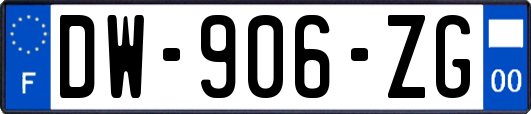 F
DW-906-ZG
00